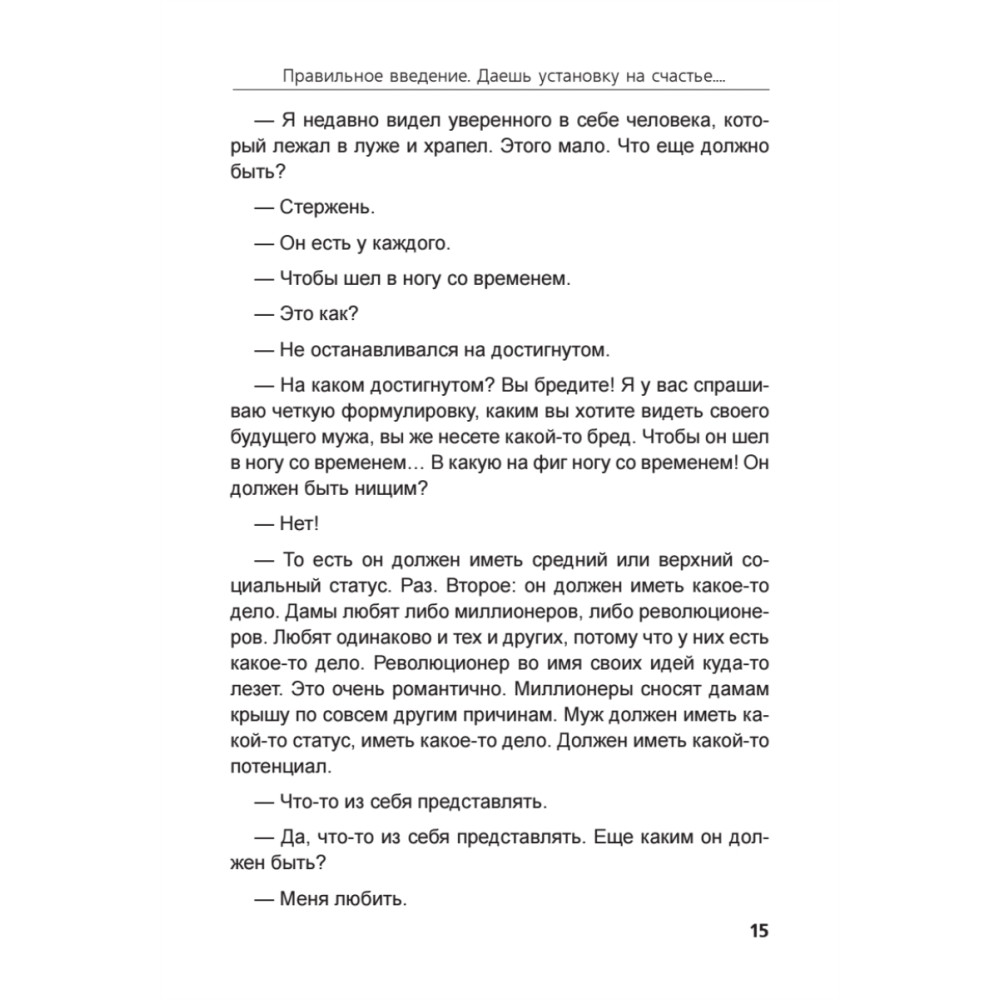 Правильное введение. Даешь установку на счастье....

— Я недавно видел уверенного в себе человека, который лежал в луже и храпел. Этого мало. Что еще должно быть?

— Стержень.

— Он есть у каждого.

— Чтобы шел в ногу со временем.

— Это как?

— Не останавливался на достигнутом.

— На каком достигнутом? Вы бредите! Я у вас спрашиваю четкую формулировку, каким вы хотите видеть своего будущего мужа, вы же несете какой-то бред. Чтобы он шел в ногу со временем… В какую на фиг ногу со временем! Он должен быть нищим?

— Нет!

— То есть он должен иметь средний или верхний социальный статус. Раз. Второе: он должен иметь какое-то дело. Дамы любят либо миллионеров, либо революционеров. Любят одинаково и тех и других, потому что у них есть какое-то дело. Революционер во имя своих идей куда-то лезет. Это очень романтично. Миллионеры сносят дамам крышу по совсем другим причинам. Муж должен иметь какой-то статус, иметь какое-то дело. Должен иметь какой-то потенциал.

— Что-то из себя представлять.

— Да, что-то из себя представлять. Еще каким он должен быть?

— Меня любить.

15